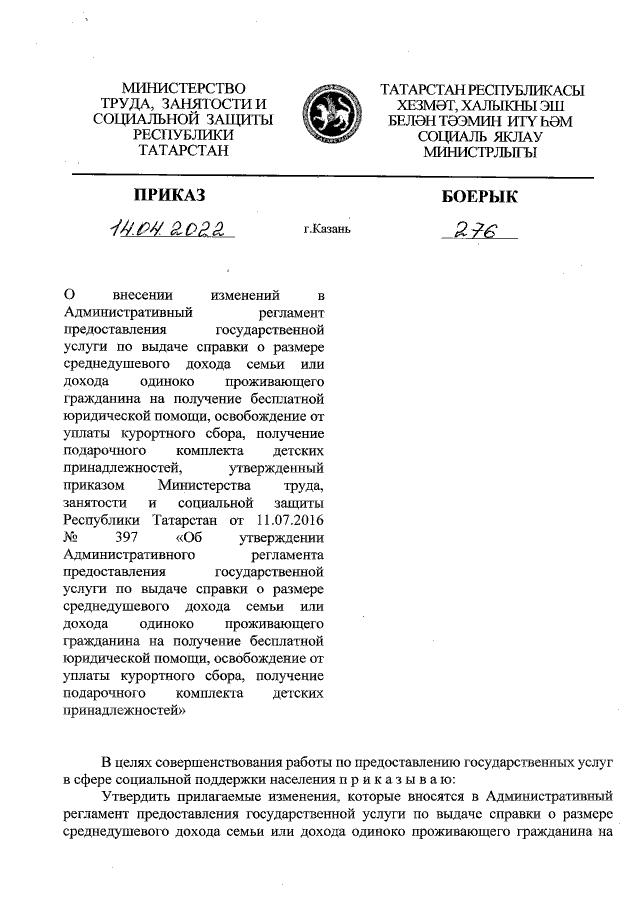 МИНИСТЕРСТВО ТРУДА, ЗАНЯТОСТИ И СОЦИАЛЬНОЙ ЗАЩИТЫ РЕСПУБЛИКИ ТАТАРСТАН

ТАТАРСТАН РЕСПУБЛИКАСЫ ХЕЗМӘТ, ХАЛЫКНЫ ЭШ БЕЛӘН ТӘЭМИН ИТҮ ҺӘМ СОЦИАЛЬ ЯКЛАУ МИНИСТРЛЫГЫ

ПРИКАЗ

БОЕРЫК

14.04.2022

г.Казань

276

О внесении изменений в Административный регламент предоставления государственной услуги по выдаче справки о размере среднедушевого дохода семьи или дохода одиноко проживающего гражданина на получение бесплатной юридической помощи, освобождение от уплаты курортного сбора, получение подарочного комплекта детских принадлежностей, утвержденный приказом Министерства труда, занятости и социальной защиты Республики Татарстан от 11.07.2016 № 397 «Об утверждении Административного регламента предоставления государственной услуги по выдаче справки о размере среднедушевого дохода семьи или дохода одиноко проживающего гражданина на получение бесплатной юридической помощи, освобождение от уплаты курортного сбора, получение подарочного комплекта детских принадлежностей»

В целях совершенствования работы по предоставлению государственных услуг в сфере социальной поддержки населения п р и к а з ы в а ю:

Утвердить прилагаемые изменения, которые вносятся в Административный регламент предоставления государственной услуги по выдаче справки о размере среднедушевого дохода семьи или дохода одиноко проживающего гражданина на